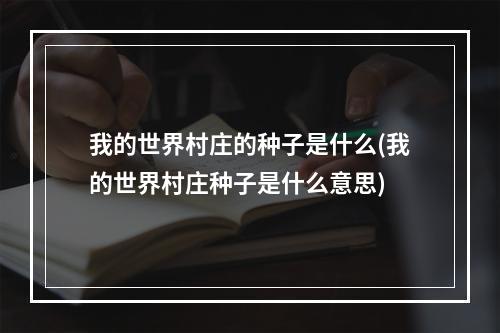 我的世界村庄的种子是什么(我的世界村庄种子是什么意思)